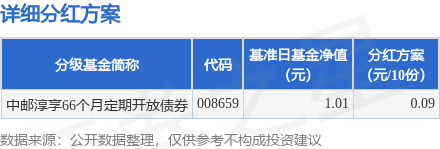 详细分红方案

| 分级基金简称 | 代码 | 基准日基金净值（元） | 分红方案（元/10份） |
|---|---|---|---|
| 中邮淳享66个月定期开放债券 | 008659 | 1.01 | 0.09 |

数据来源：公开数据整理，仅供参考不构成投资建议